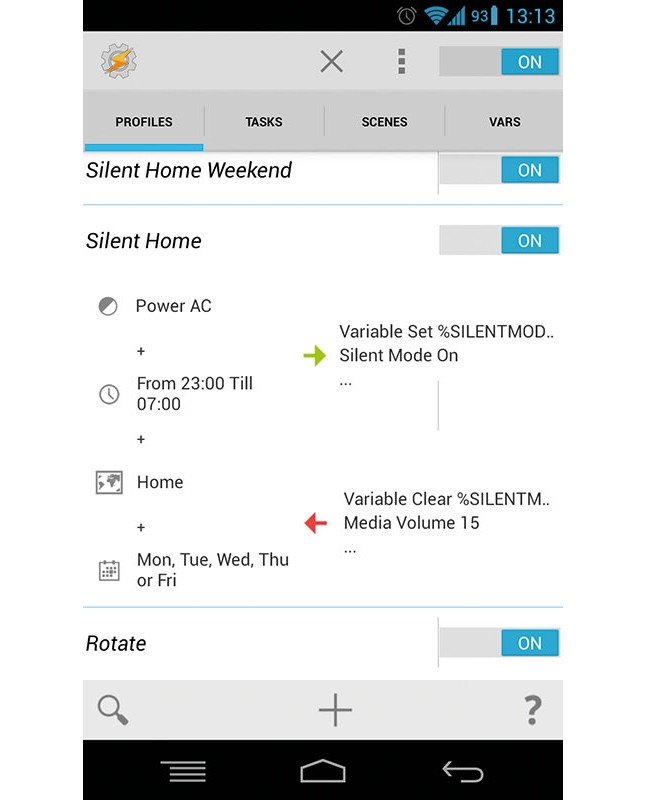 93 13:13

ON

PROFILES TASKS SCENES VARS

Silent Home Weekend ON

Silent Home ON

Power AC

+

From 23:00 Till 07:00

+

Home

+

Mon, Tue, Wed, Thu or Fri

Variable Set %SILENTMOD..
Silent Mode On
...

Variable Clear %SILENTM..
Media Volume 15
...

Rotate ON

?